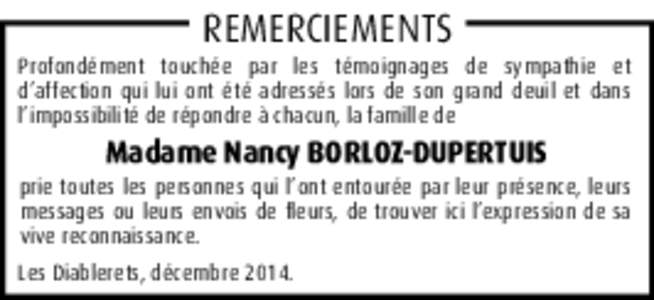 REMERCIEMENTS

Profondément touchée par les témoignages de sympathie et d'affection qui lui ont été adressés lors de son grand deuil et dans l'impossibilité de répondre à chacun, la famille de

Madame Nancy BORLOZ-DUPERTUIS

prie toutes les personnes qui l'ont entourée par leur présence, leurs messages ou leurs envois de fleurs, de trouver ici l'expression de sa vive reconnaissance.

Les Diablerets, décembre 2014.